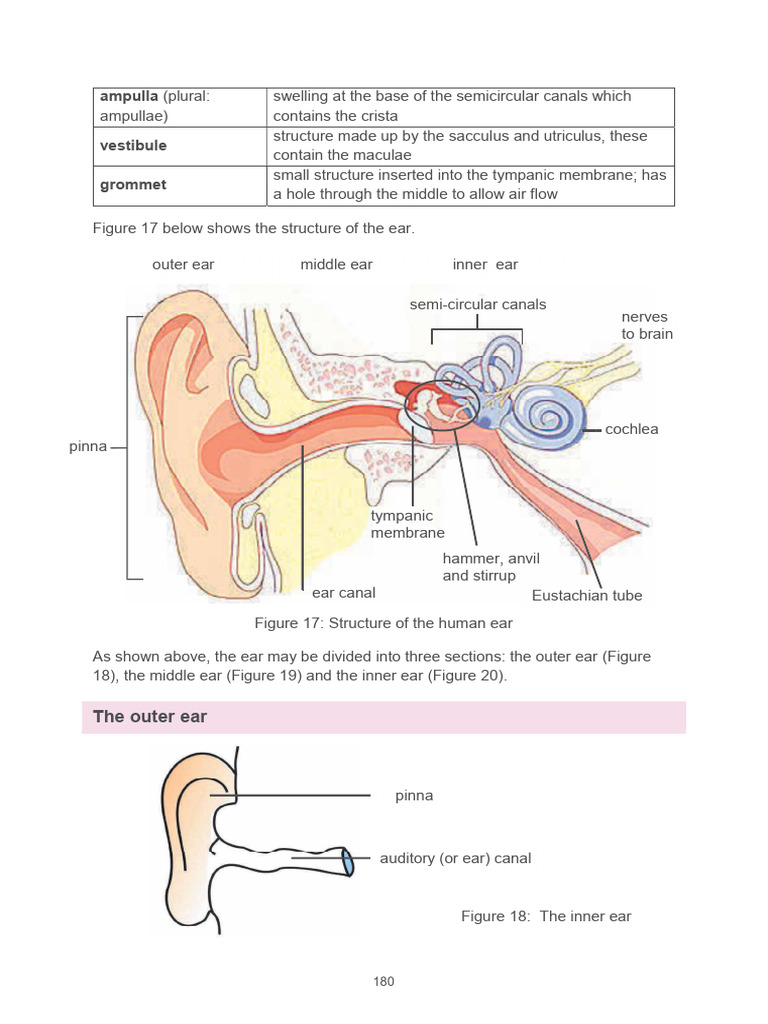 | ampulla (plural: ampullae) | swelling at the base of the semicircular canals which contains the crista |
|---|---|
| vestibule | structure made up by the sacculus and utriculus, these contain the maculae |
| grommet | small structure inserted into the tympanic membrane; has a hole through the middle to allow air flow |

Figure 17 below shows the structure of the ear.

outer ear
middle ear
inner ear
semi-circular canals
nerves to brain
cochlea
pinna
tympanic membrane
hammer, anvil and stirrup
ear canal
Eustachian tube

Figure 17: Structure of the human ear

As shown above, the ear may be divided into three sections: the outer ear (Figure 18), the middle ear (Figure 19) and the inner ear (Figure 20).

The outer ear

pinna
auditory (or ear) canal

Figure 18: The inner ear

180